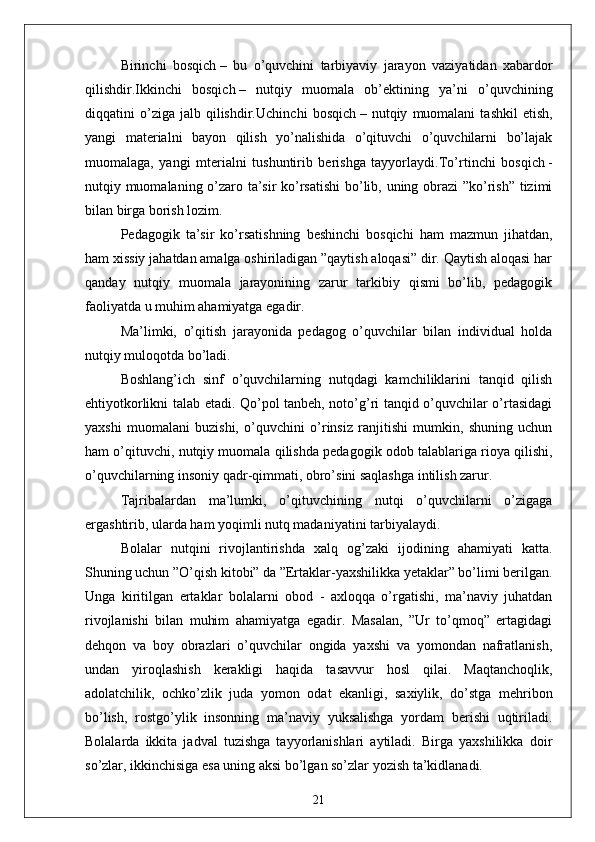 Birinchi bosqich – bu o’quvchini tarbiyaviy jarayon vaziyatidan xabardor qilishdir.Ikkinchi bosqich – nutqiy muomala ob’ektining ya’ni o’quvchining diqqatini o’ziga jalb qilishdir.Uchinchi bosqich – nutqiy muomalani tashkil etish, yangi materialni bayon qilish yo’nalishida o’qituvchi o’quvchilarni bo’lajak muomalaga, yangi mterialni tushuntirib berishga tayyorlaydi.To’rtinchi bosqich - nutqiy muomalaning o’zaro ta’sir ko’rsatishi bo’lib, uning obrazi ”ko’rish” tizimi bilan birga borish lozim.

Pedagogik ta’sir ko’rsatishning beshinchi bosqichi ham mazmun jihatdan, ham xissiy jahatdan amalga oshiriladigan ”qaytish aloqasi” dir. Qaytish aloqasi har qanday nutqiy muomala jarayonining zarur tarkibiy qismi bo’lib, pedagogik faoliyatda u muhim ahamiyatga egadir.

Ma’limki, o’qitish jarayonida pedagog o’quvchilar bilan individual holda nutqiy muloqotda bo’ladi.

Boshlang’ich sinf o’quvchilarning nutqdagi kamchiliklarini tanqid qilish ehtiyotkorlikni talab etadi. Qo’pol tanbeh, noto’g’ri tanqid o’quvchilar o’rtasidagi yaxshi muomalani buzishi, o’quvchini o’rinsiz ranjitishi mumkin, shuning uchun ham o’qituvchi, nutqiy muomala qilishda pedagogik odob talablariga rioya qilishi, o’quvchilarning insoniy qadr-qimmati, obro’sini saqlashga intilish zarur.

Tajribalardan ma’lumki, o’qituvchining nutqi o’quvchilarni o’zigaga ergashtirib, ularda ham yoqimli nutq madaniyatini tarbiyalaydi.

Bolalar nutqini rivojlantirishda xalq og’zaki ijodining ahamiyati katta. Shuning uchun ”O’qish kitobi” da ”Ertaklar-yaxshilikka yetaklar” bo’limi berilgan. Unga kiritilgan ertaklar bolalarni obod - axloqqa o’rgatishi, ma’naviy juhatdan rivojlanishi bilan muhim ahamiyatga egadir. Masalan, ”Ur to’qmoq” ertagidagi dehqon va boy obrazlari o’quvchilar ongida yaxshi va yomondan nafratlanish, undan yiroqlashish kerakligi haqida tasavvur hosl qilai. Maqtanchoqlik, adolatchilik, ochko’zlik juda yomon odat ekanligi, saxiylik, do’stga mehribon bo’lish, rostgo’ylik insonning ma’naviy yuksalishga yordam berishi uqtiriladi. Bolalarda ikkita jadval tuzishga tayyorlanishlari aytiladi. Birga yaxshilikka doir so’zlar, ikkinchisiga esa uning aksi bo’lgan so’zlar yozish ta’kidlanadi.

21